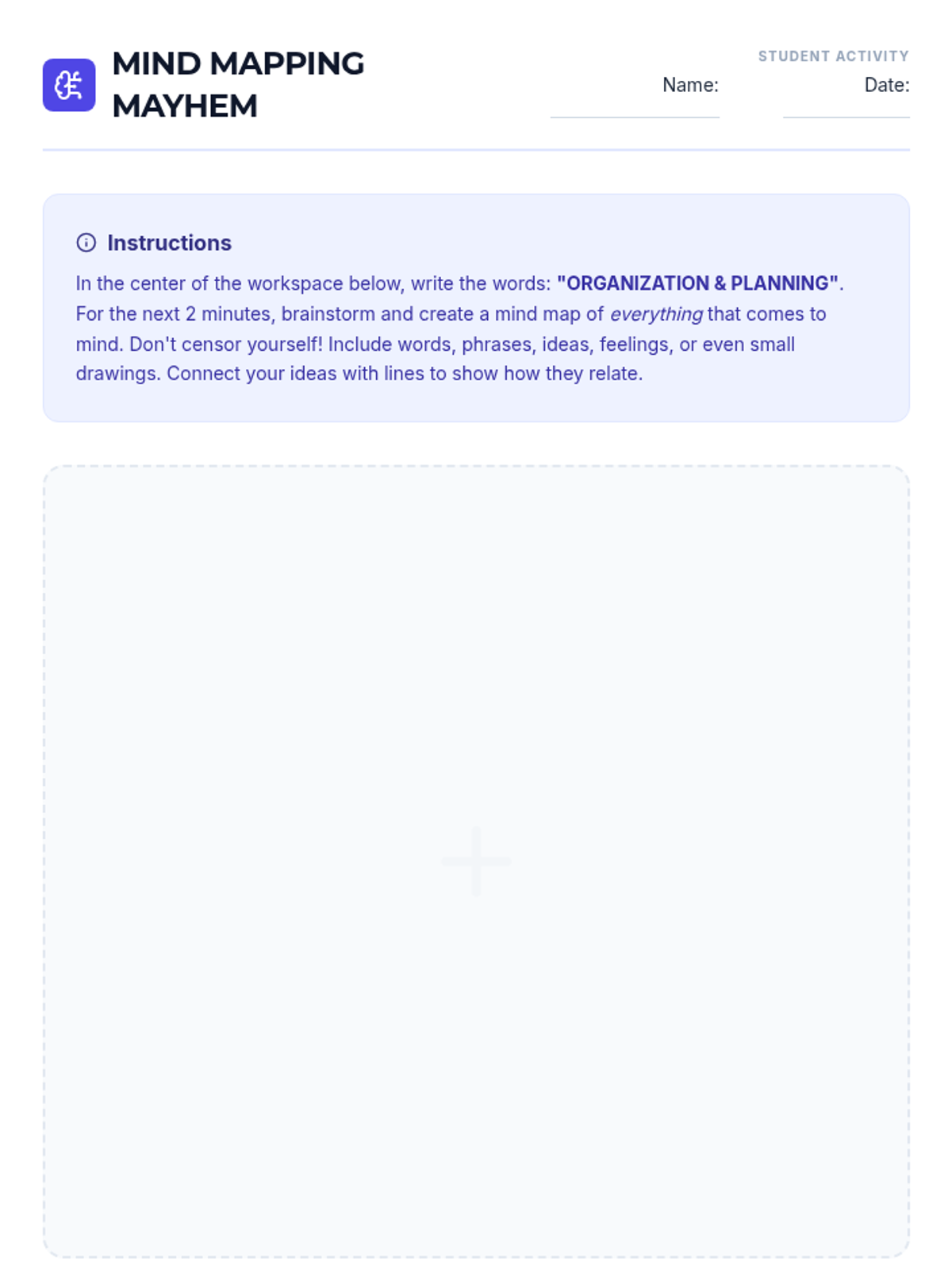 MIND MAPPING MAYHEM

STUDENT ACTIVITY

Name:

Date:

Instructions

In the center of the workspace below, write the words: "ORGANIZATION & PLANNING". For the next 2 minutes, brainstorm and create a mind map of everything that comes to mind. Don't censor yourself! Include words, phrases, ideas, feelings, or even small drawings. Connect your ideas with lines to show how they relate.